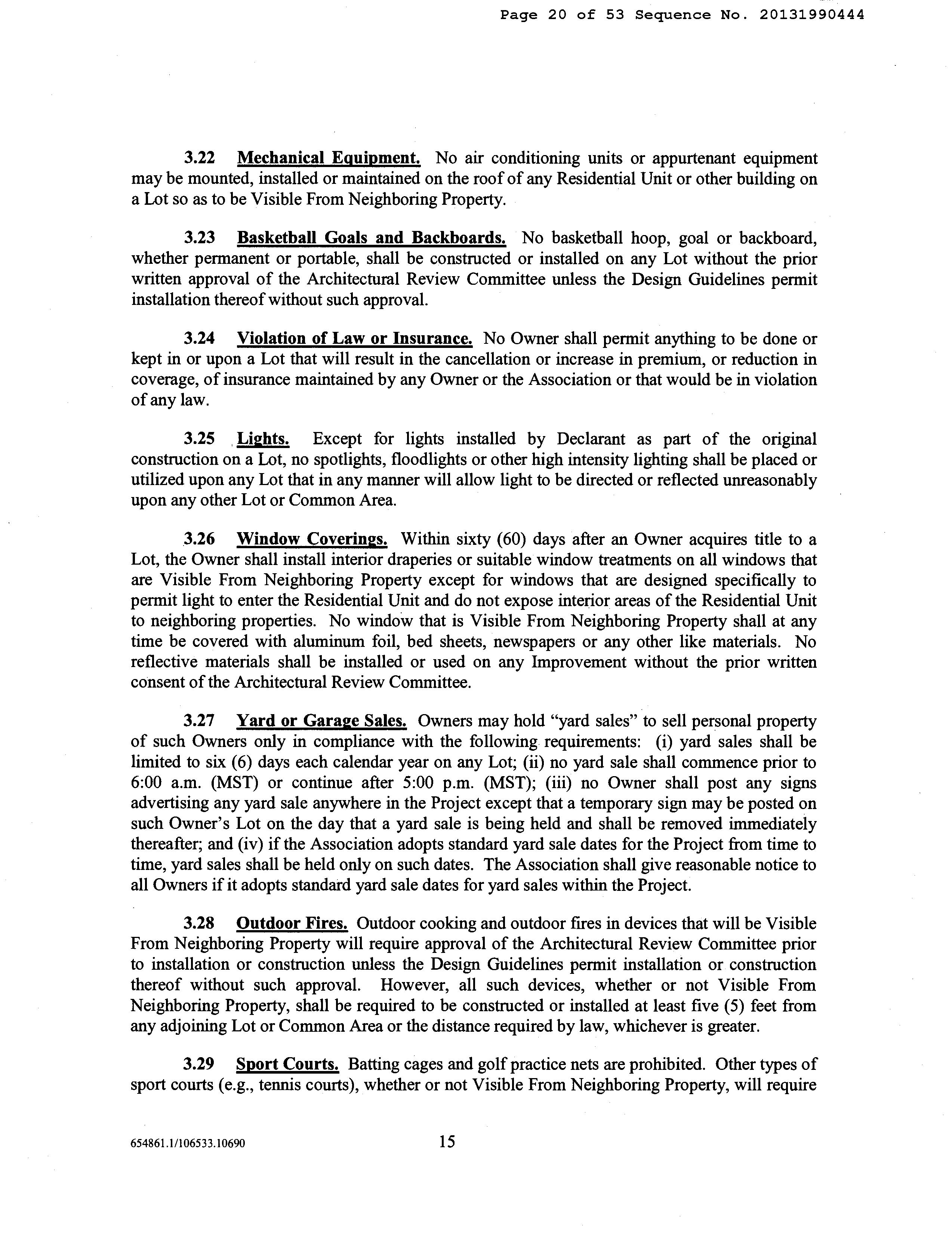 Page 20 of 53 Sequence No. 20131990444

3.22 Mechanical Equipment. No air conditioning units or appurtenant equipment may be mounted, installed or maintained on the roof of any Residential Unit or other building on a Lot so as to be Visible From Neighboring Property.

3.23 Basketball Goals and Backboards. No basketball hoop, goal or backboard, whether permanent or portable, shall be constructed or installed on any Lot without the prior written approval of the Architectural Review Committee unless the Design Guidelines permit installation thereof without such approval.

3.24 Violation of Law or Insurance. No Owner shall permit anything to be done or kept in or upon a Lot that will result in the cancellation or increase in premium, or reduction in coverage, of insurance maintained by any Owner or the Association or that would be in violation of any law.

3.25 Lights. Except for lights installed by Declarant as part of the original construction on a Lot, no spotlights, floodlights or other high intensity lighting shall be placed or utilized upon any Lot that in any manner will allow light to be directed or reflected unreasonably upon any other Lot or Common Area.

3.26 Window Coverings. Within sixty (60) days after an Owner acquires title to a Lot, the Owner shall install interior draperies or suitable window treatments on all windows that are Visible From Neighboring Property except for windows that are designed specifically to permit light to enter the Residential Unit and do not expose interior areas of the Residential Unit to neighboring properties. No window that is Visible From Neighboring Property shall at any time be covered with aluminum foil, bed sheets, newspapers or any other like materials. No reflective materials shall be installed or used on any Improvement without the prior written consent of the Architectural Review Committee.

3.27 Yard or Garage Sales. Owners may hold "yard sales" to sell personal property of such Owners only in compliance with the following requirements: (i) yard sales shall be limited to six (6) days each calendar year on any Lot; (ii) no yard sale shall commence prior to 6:00 a.m. (MST) or continue after 5:00 p.m. (MST); (iii) no Owner shall post any signs advertising any yard sale anywhere in the Project except that a temporary sign may be posted on such Owner's Lot on the day that a yard sale is being held and shall be removed immediately thereafter; and (iv) if the Association adopts standard yard sale dates for the Project from time to time, yard sales shall be held only on such dates. The Association shall give reasonable notice to all Owners if it adopts standard yard sale dates for yard sales within the Project.

3.28 Outdoor Fires. Outdoor cooking and outdoor fires in devices that will be Visible From Neighboring Property will require approval of the Architectural Review Committee prior to installation or construction unless the Design Guidelines permit installation or construction thereof without such approval. However, all such devices, whether or not Visible From Neighboring Property, shall be required to be constructed or installed at least five (5) feet from any adjoining Lot or Common Area or the distance required by law, whichever is greater.

3.29 Sport Courts. Batting cages and golf practice nets are prohibited. Other types of sport courts (e.g., tennis courts), whether or not Visible From Neighboring Property, will require

654861.1/106533.10690 15